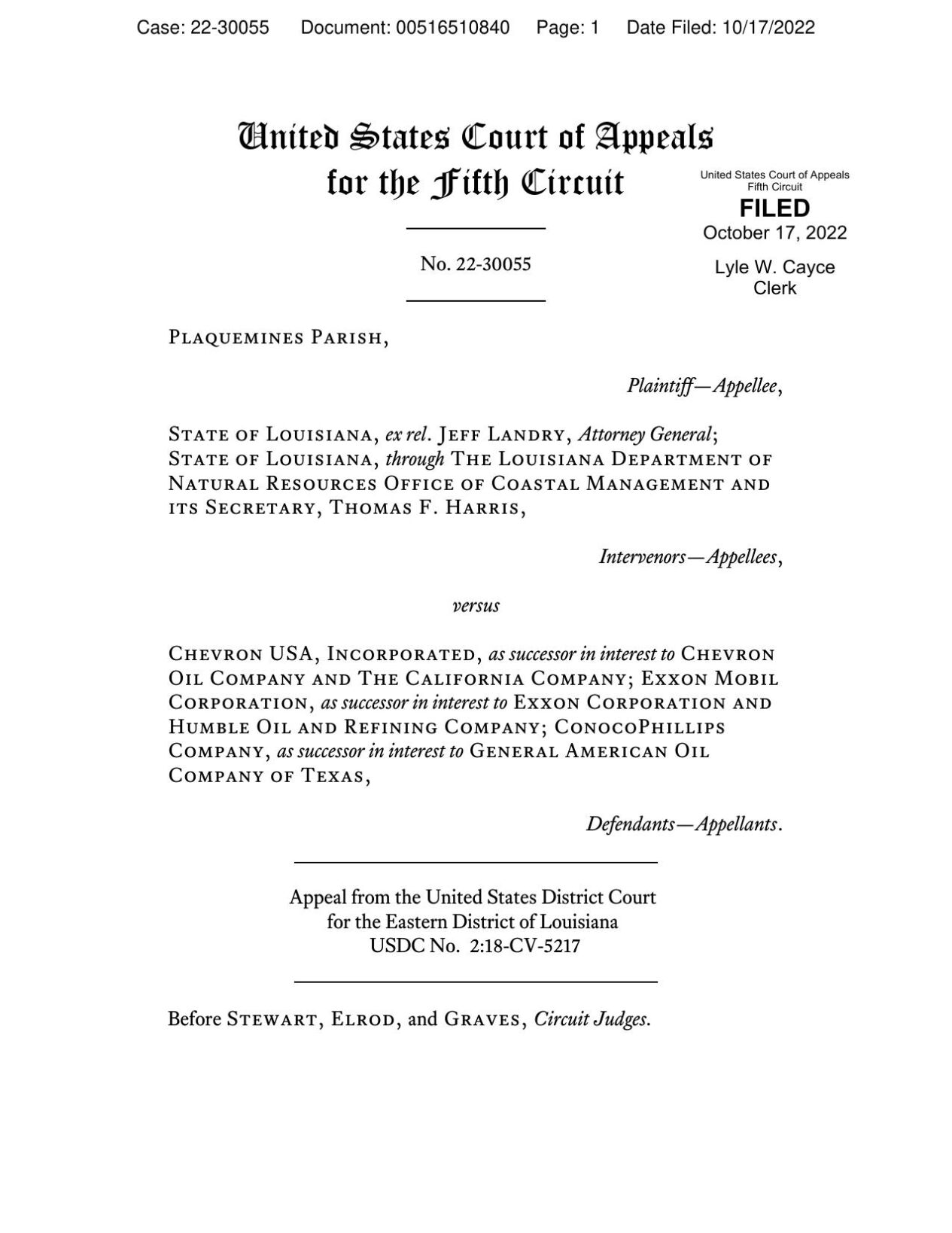 Case: 22-30055 Document: 00516510840 Page: 1 Date Filed: 10/17/2022

United States Court of Appeals for the Fifth Circuit

United States Court of Appeals
Fifth Circuit
FILED
October 17, 2022
Lyle W. Cayce
Clerk

No. 22-30055

Plaquemines Parish,

Plaintiff—Appellee,

State of Louisiana, ex rel. Jeff Landry, Attorney General; State of Louisiana, through The Louisiana Department of Natural Resources Office of Coastal Management and its Secretary, Thomas F. Harris,

Intervenors—Appellees,

versus

Chevron USA, Incorporated, as successor in interest to Chevron Oil Company and The California Company; Exxon Mobil Corporation, as successor in interest to Exxon Corporation and Humble Oil and Refining Company; ConocoPhillips Company, as successor in interest to General American Oil Company of Texas,

Defendants—Appellants.

Appeal from the United States District Court
for the Eastern District of Louisiana
USDC No. 2:18-CV-5217

Before Stewart, Elrod, and Graves, Circuit Judges.